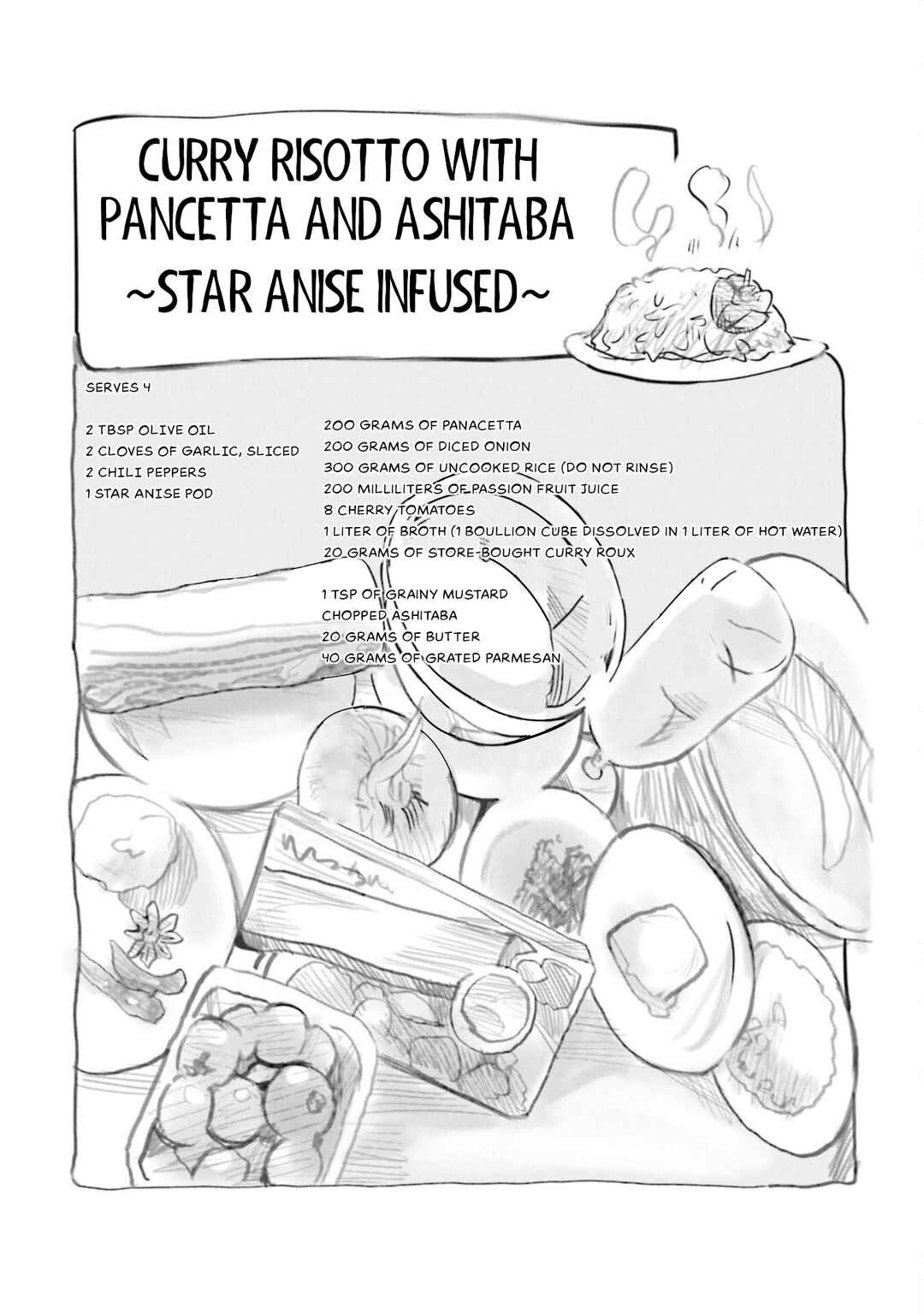 CURRY RISOTTO WITH PANCETTA AND ASHITABA ~STAR ANISE INFUSED~

SERVES 4

2 TBSP OLIVE OIL
2 CLOVES OF GARLIC, SLICED
2 CHILI PEPPERS
1 STAR ANISE POD

200 GRAMS OF PANACETTA
200 GRAMS OF DICED ONION
300 GRAMS OF UNCOOKED RICE (DO NOT RINSE)
200 MILLILITERS OF PASSION FRUIT JUICE
8 CHERRY TOMATOES
1 LITER OF BROTH (1 BOULLION CUBE DISSOLVED IN 1 LITER OF HOT WATER)
20 GRAMS OF STORE-BOUGHT CURRY ROUX

1 TSP OF GRAINY MUSTARD
CHOPPED ASHITABA
20 GRAMS OF BUTTER
40 GRAMS OF GRATED PARMESAN